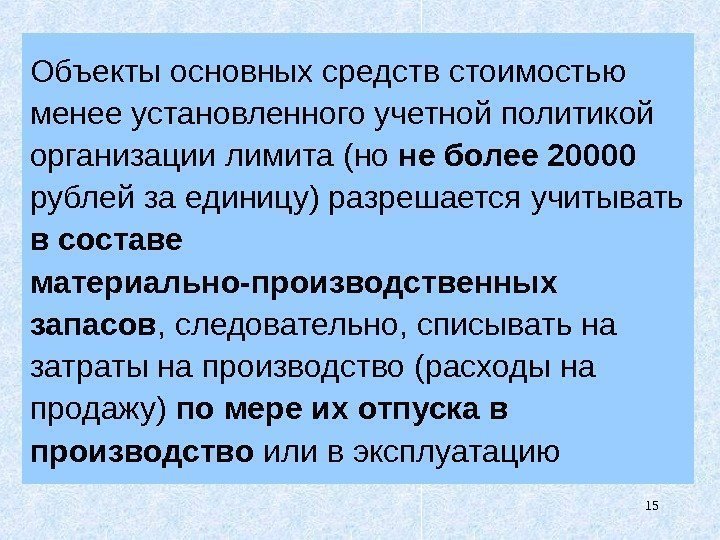 Объекты основных средств стоимостью менее установленного учетной политикой организации лимита (но не более 20000 рублей за единицу) разрешается учитывать в составе материально-производственных запасов, следовательно, списывать на затраты на производство (расходы на продажу) по мере их отпуска в производство или в эксплуатацию

15